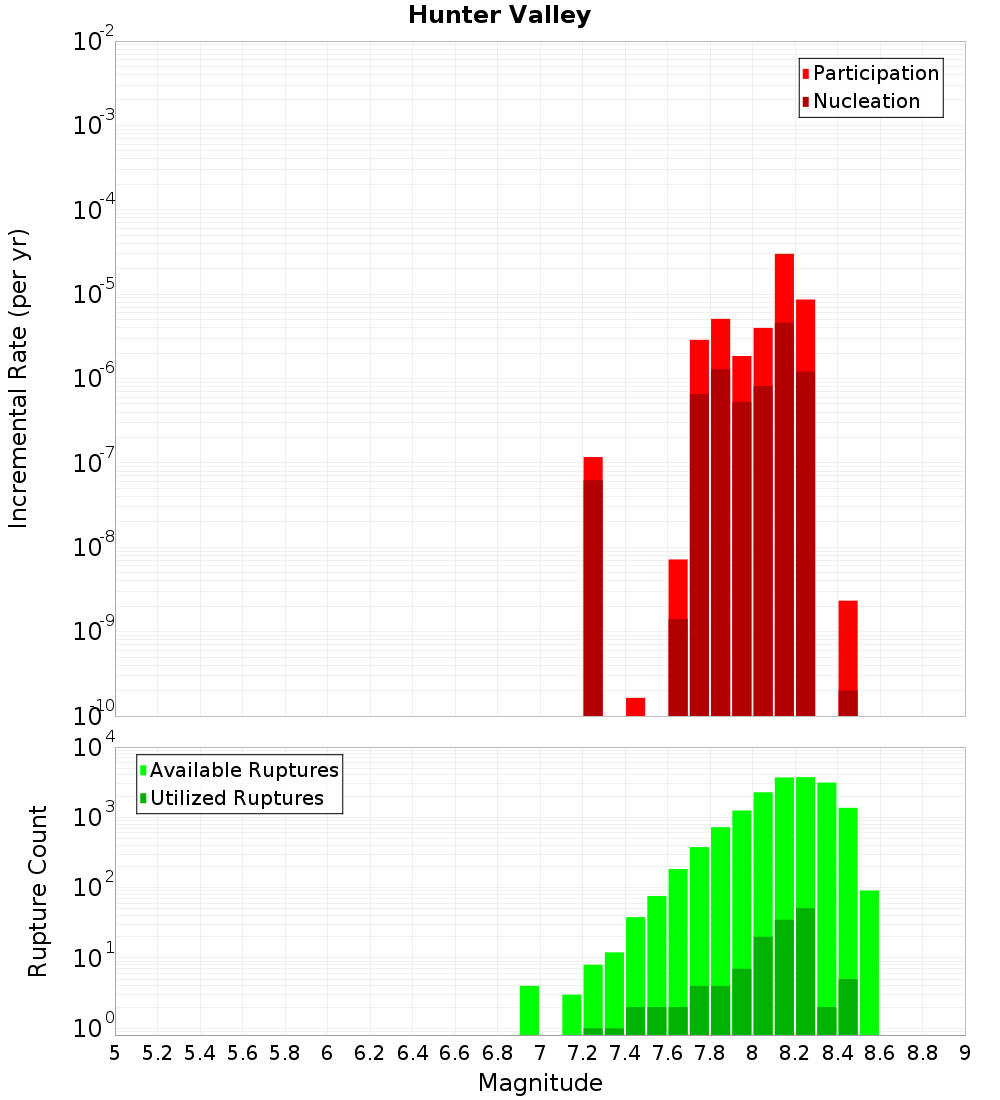 Hunter Valley

Participation
Nucleation

Incremental Rate (per yr)

$10^{-2}$
$10^{-3}$
$10^{-4}$
$10^{-5}$
$10^{-6}$
$10^{-7}$
$10^{-8}$
$10^{-9}$
$10^{-10}$

Available Ruptures
Utilized Ruptures

Rupture Count

$10^{4}$
$10^{3}$
$10^{2}$
$10^{1}$
$10^{0}$

5 5.2 5.4 5.6 5.8 6 6.2 6.4 6.6 6.8 7 7.2 7.4 7.6 7.8 8 8.2 8.4 8.6 8.8 9

Magnitude